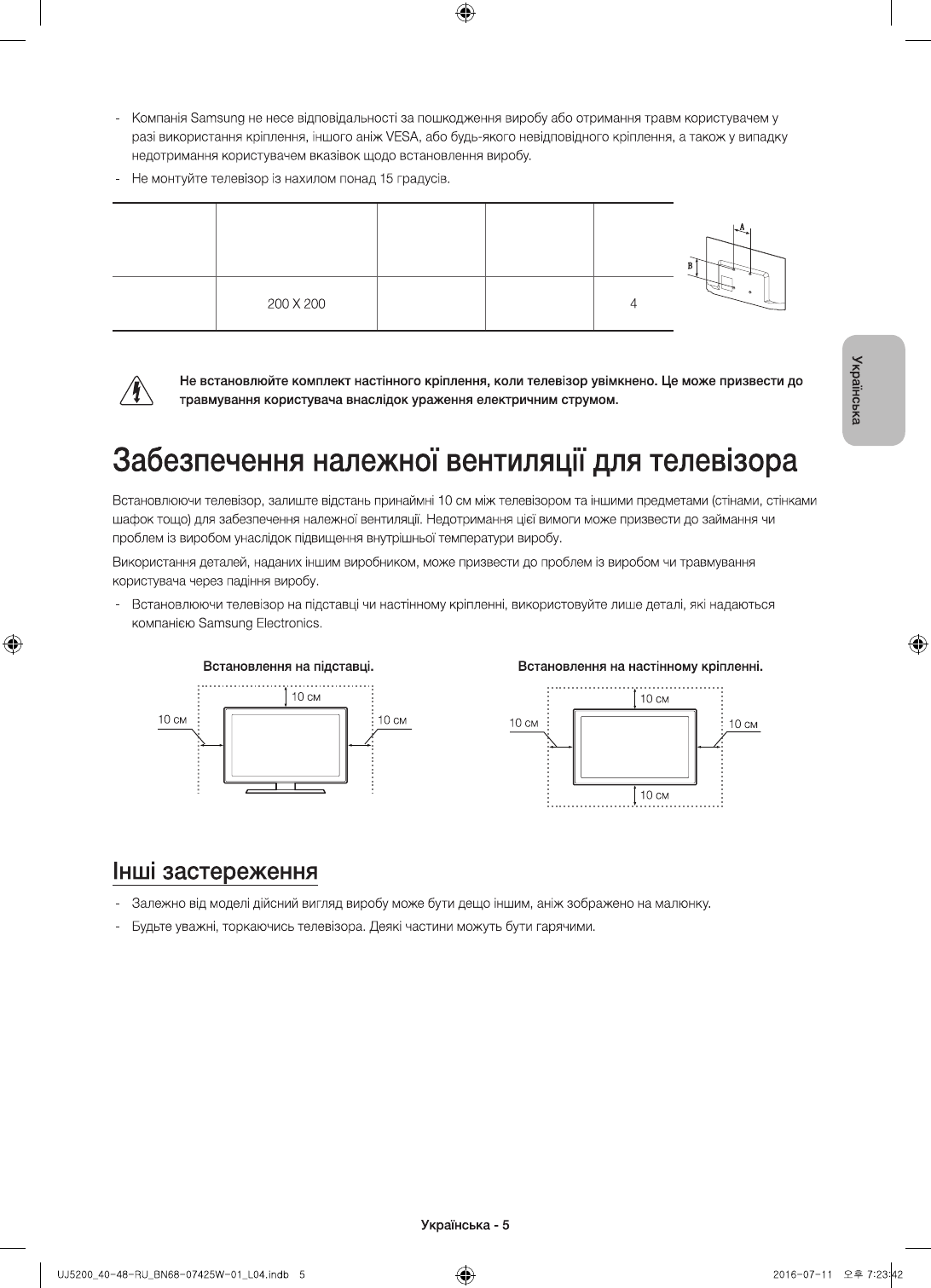 - Компанія Samsung не несе відповідальності за пошкодження виробу або отримання травм користувачем у разі використання кріплення, іншого аніж VESA, або будь-якого невідповідного кріплення, а також у випадку недотримання користувачем вказівок щодо встановлення виробу.

- Не монтуйте телевізор із нахилом понад 15 градусів.

| | | | | |
|---|---|---|---|---|
| | 200 X 200 | | | 4 |

A

B

Не встановлюйте комплект настінного кріплення, коли телевізор увімкнено. Це може призвести до травмування користувача внаслідок ураження електричним струмом.

Українська

Забезпечення належної вентиляції для телевізора

Встановлюючи телевізор, залиште відстань принаймні 10 см між телевізором та іншими предметами (стінами, стінками шафок тощо) для забезпечення належної вентиляції. Недотримання цієї вимоги може призвести до займання чи проблем із виробом унаслідок підвищення внутрішньої температури виробу.

Використання деталей, наданих іншим виробником, може призвести до проблем із виробом чи травмування користувача через падіння виробу.

- Встановлюючи телевізор на підставці чи настінному кріпленні, використовуйте лише деталі, які надаються компанією Samsung Electronics.

Встановлення на підставці.

10 см

10 см

10 см

Встановлення на настінному кріпленні.

10 см

10 см

10 см

10 см

Інші застереження

- Залежно від моделі дійсний вигляд виробу може бути дещо іншим, аніж зображено на малюнку.

- Будьте уважні, торкаючись телевізора. Деякі частини можуть бути гарячими.

Українська - 5

UJ5200_40-48-RU_BN68-07425W-01_L04.indb 5

2016-07-11 오후 7:23:42